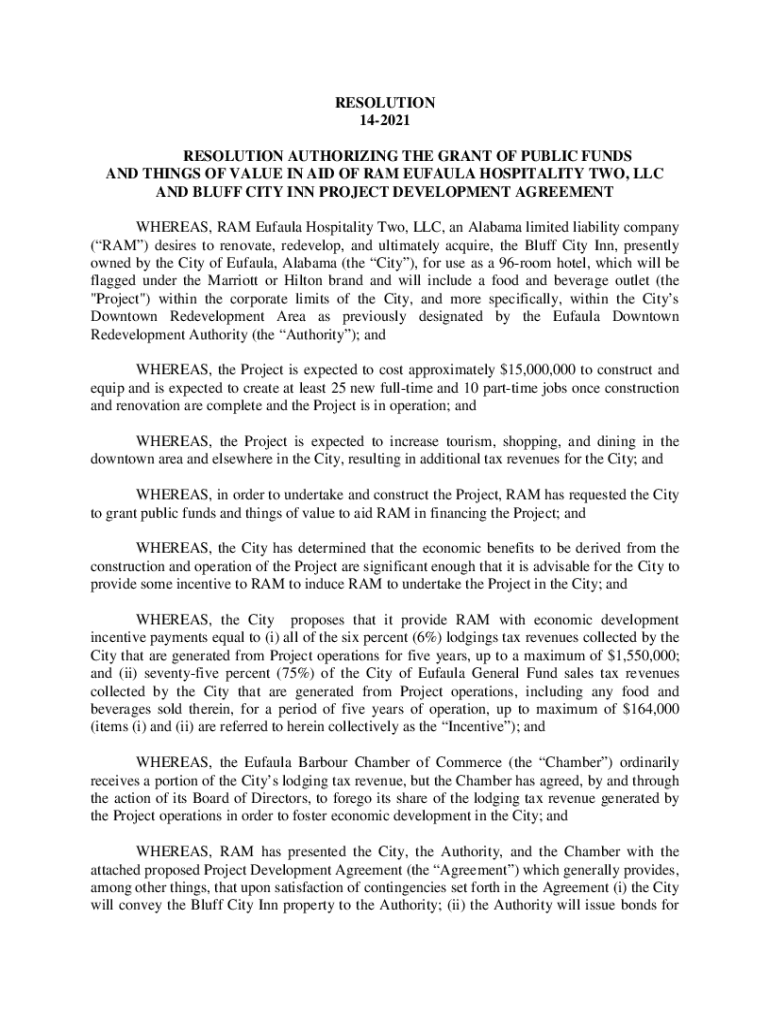 RESOLUTION
14-2021

RESOLUTION AUTHORIZING THE GRANT OF PUBLIC FUNDS AND THINGS OF VALUE IN AID OF RAM EUFAULA HOSPITALITY TWO, LLC AND BLUFF CITY INN PROJECT DEVELOPMENT AGREEMENT

WHEREAS, RAM Eufaula Hospitality Two, LLC, an Alabama limited liability company (“RAM”) desires to renovate, redevelop, and ultimately acquire, the Bluff City Inn, presently owned by the City of Eufaula, Alabama (the “City”), for use as a 96-room hotel, which will be flagged under the Marriott or Hilton brand and will include a food and beverage outlet (the "Project") within the corporate limits of the City, and more specifically, within the City’s Downtown Redevelopment Area as previously designated by the Eufaula Downtown Redevelopment Authority (the “Authority”); and

WHEREAS, the Project is expected to cost approximately $15,000,000 to construct and equip and is expected to create at least 25 new full-time and 10 part-time jobs once construction and renovation are complete and the Project is in operation; and

WHEREAS, the Project is expected to increase tourism, shopping, and dining in the downtown area and elsewhere in the City, resulting in additional tax revenues for the City; and

WHEREAS, in order to undertake and construct the Project, RAM has requested the City to grant public funds and things of value to aid RAM in financing the Project; and

WHEREAS, the City has determined that the economic benefits to be derived from the construction and operation of the Project are significant enough that it is advisable for the City to provide some incentive to RAM to induce RAM to undertake the Project in the City; and

WHEREAS, the City proposes that it provide RAM with economic development incentive payments equal to (i) all of the six percent (6%) lodgings tax revenues collected by the City that are generated from Project operations for five years, up to a maximum of $1,550,000; and (ii) seventy-five percent (75%) of the City of Eufaula General Fund sales tax revenues collected by the City that are generated from Project operations, including any food and beverages sold therein, for a period of five years of operation, up to maximum of $164,000 (items (i) and (ii) are referred to herein collectively as the “Incentive”); and

WHEREAS, the Eufaula Barbour Chamber of Commerce (the “Chamber”) ordinarily receives a portion of the City’s lodging tax revenue, but the Chamber has agreed, by and through the action of its Board of Directors, to forego its share of the lodging tax revenue generated by the Project operations in order to foster economic development in the City; and

WHEREAS, RAM has presented the City, the Authority, and the Chamber with the attached proposed Project Development Agreement (the “Agreement”) which generally provides, among other things, that upon satisfaction of contingencies set forth in the Agreement (i) the City will convey the Bluff City Inn property to the Authority; (ii) the Authority will issue bonds for